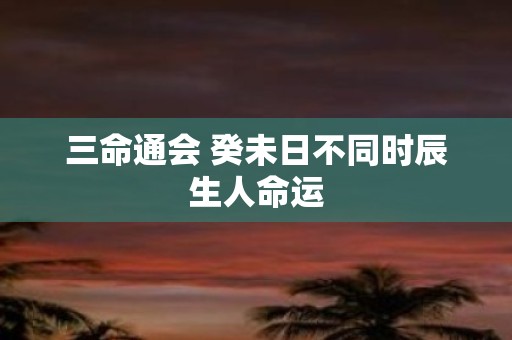 三命通会 癸未日不同时辰生人命运